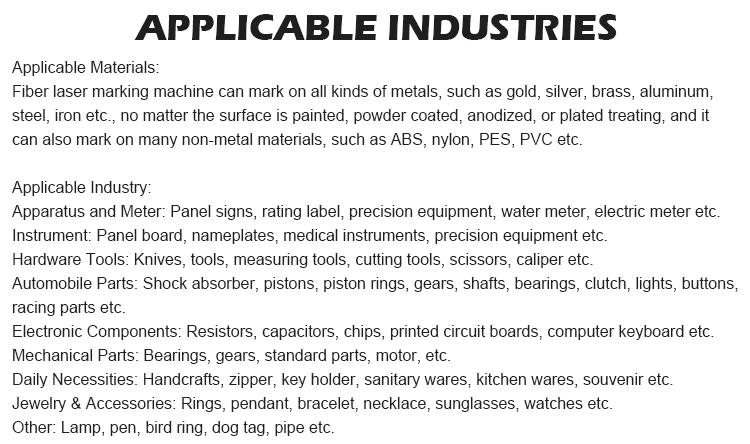 APPLICABLE INDUSTRIES

Applicable Materials:
Fiber laser marking machine can mark on all kinds of metals, such as gold, silver, brass, aluminum, steel, iron etc., no matter the surface is painted, powder coated, anodized, or plated treating, and it can also mark on many non-metal materials, such as ABS, nylon, PES, PVC etc.

Applicable Industry:
Apparatus and Meter: Panel signs, rating label, precision equipment, water meter, electric meter etc.
Instrument: Panel board, nameplates, medical instruments, precision equipment etc.
Hardware Tools: Knives, tools, measuring tools, cutting tools, scissors, caliper etc.
Automobile Parts: Shock absorber, pistons, piston rings, gears, shafts, bearings, clutch, lights, buttons, racing parts etc.
Electronic Components: Resistors, capacitors, chips, printed circuit boards, computer keyboard etc.
Mechanical Parts: Bearings, gears, standard parts, motor, etc.
Daily Necessities: Handcrafts, zipper, key holder, sanitary wares, kitchen wares, souvenir etc.
Jewelry & Accessories: Rings, pendant, bracelet, necklace, sunglasses, watches etc.
Other: Lamp, pen, bird ring, dog tag, pipe etc.